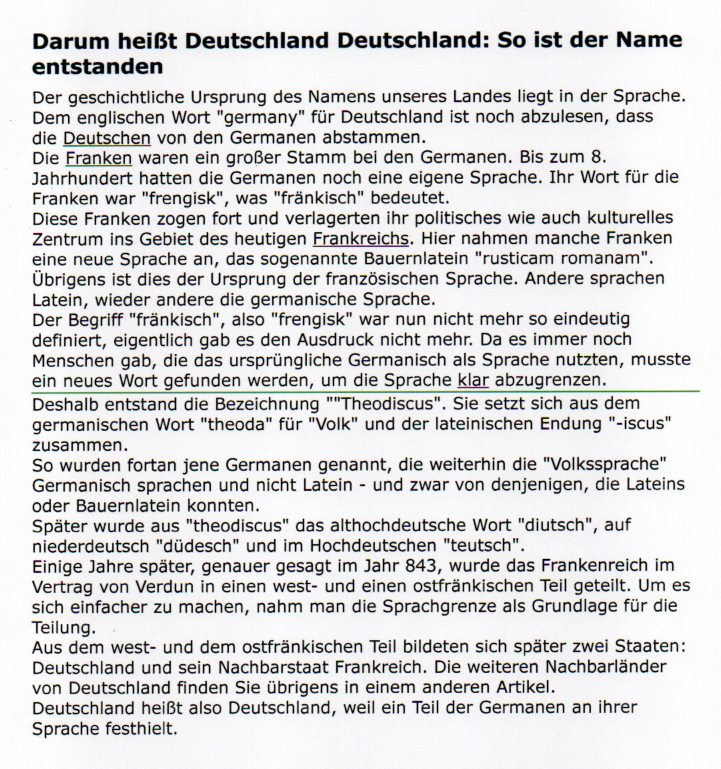 Darum heißt Deutschland Deutschland: So ist der Name entstanden

Der geschichtliche Ursprung des Namens unseres Landes liegt in der Sprache.
Dem englischen Wort "germany" für Deutschland ist noch abzulesen, dass die Deutschen von den Germanen abstammen.
Die Franken waren ein großer Stamm bei den Germanen. Bis zum 8. Jahrhundert hatten die Germanen noch eine eigene Sprache. Ihr Wort für die Franken war "frengisk", was "fränkisch" bedeutet.
Diese Franken zogen fort und verlagerten ihr politisches wie auch kulturelles Zentrum ins Gebiet des heutigen Frankreichs. Hier nahmen manche Franken eine neue Sprache an, das sogenannte Bauernlatein "rusticam romanam".
Übrigens ist dies der Ursprung der französischen Sprache. Andere sprachen Latein, wieder andere die germanische Sprache.
Der Begriff "fränkisch", also "frengisk" war nun nicht mehr so eindeutig definiert, eigentlich gab es den Ausdruck nicht mehr. Da es immer noch Menschen gab, die das ursprüngliche Germanisch als Sprache nutzten, musste ein neues Wort gefunden werden, um die Sprache klar abzugrenzen.
Deshalb entstand die Bezeichnung ""Theodiscus". Sie setzt sich aus dem germanischen Wort "theoda" für "Volk" und der lateinischen Endung "-iscus" zusammen.
So wurden fortan jene Germanen genannt, die weiterhin die "Volkssprache" Germanisch sprachen und nicht Latein - und zwar von denjenigen, die Lateins oder Bauernlatein konnten.
Später wurde aus "theodiscus" das althochdeutsche Wort "diutsch", auf niederdeutsch "düdesch" und im Hochdeutschen "teutsch".
Einige Jahre später, genauer gesagt im Jahr 843, wurde das Frankenreich im Vertrag von Verdun in einen west- und einen ostfränkischen Teil geteilt. Um es sich einfacher zu machen, nahm man die Sprachgrenze als Grundlage für die Teilung.
Aus dem west- und dem ostfränkischen Teil bildeten sich später zwei Staaten: Deutschland und sein Nachbarstaat Frankreich. Die weiteren Nachbarländer von Deutschland finden Sie übrigens in einem anderen Artikel.
Deutschland heißt also Deutschland, weil ein Teil der Germanen an ihrer Sprache festhielt.